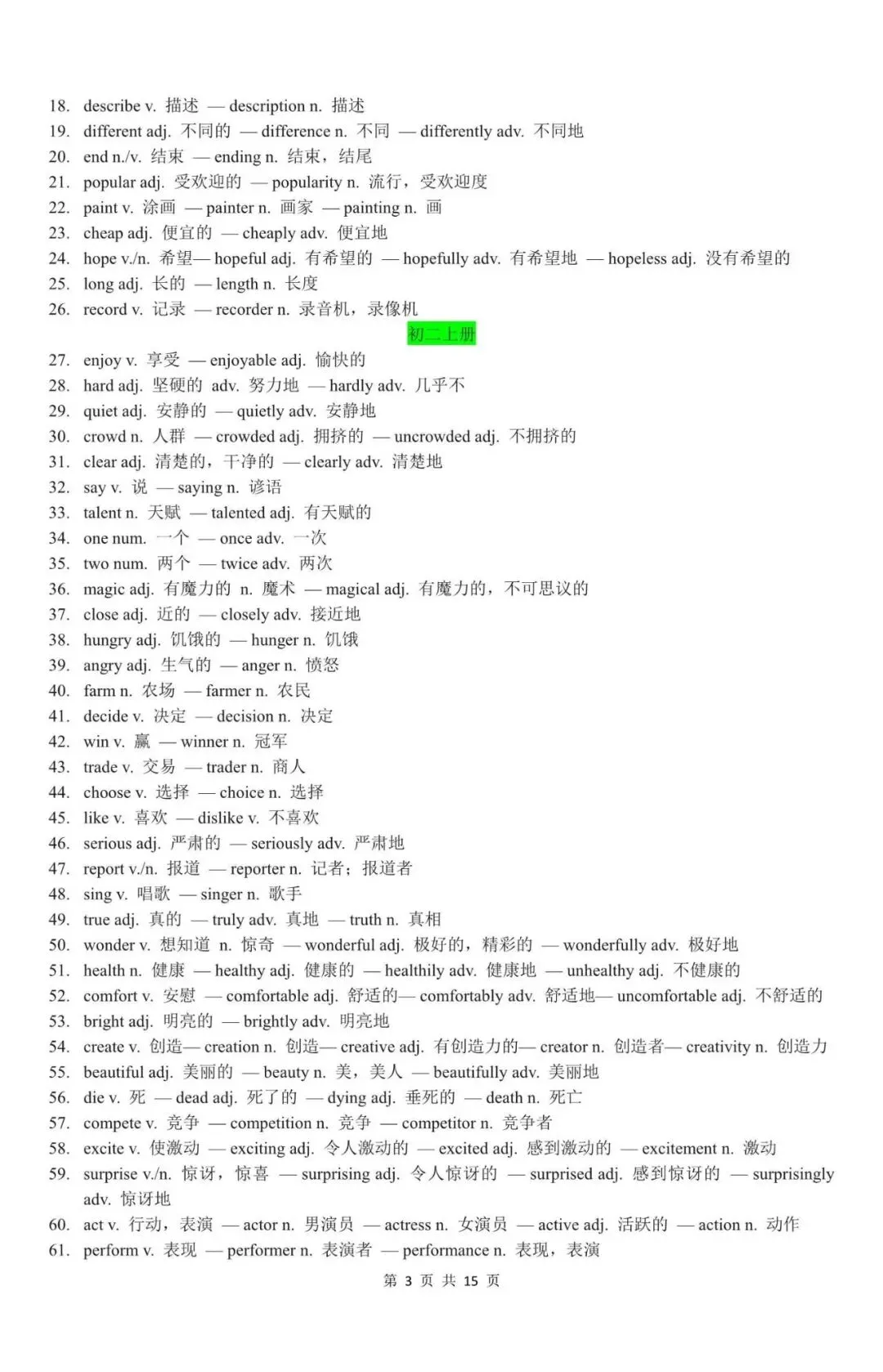 18. describe v. 描述 — description n. 描述
19. different adj. 不同的 — difference n. 不同 — differently adv. 不同地
20. end n./v. 结束 — ending n. 结束，结尾
21. popular adj. 受欢迎的 — popularity n. 流行，受欢迎度
22. paint v. 涂画 — painter n. 画家 — painting n. 画
23. cheap adj. 便宜的 — cheaply adv. 便宜地
24. hope v./n. 希望— hopeful adj. 有希望的 — hopefully adv. 有希望地 — hopeless adj. 没有希望的
25. long adj. 长的 — length n. 长度
26. record v. 记录 — recorder n. 录音机，录像机

初二上册

27. enjoy v. 享受 — enjoyable adj. 愉快的
28. hard adj. 坚硬的 adv. 努力地 — hardly adv. 几乎不
29. quiet adj. 安静的 — quietly adv. 安静地
30. crowd n. 人群 — crowded adj. 拥挤的 — uncrowded adj. 不拥挤的
31. clear adj. 清楚的，干净的 — clearly adv. 清楚地
32. say v. 说 — saying n. 谚语
33. talent n. 天赋 — talented adj. 有天赋的
34. one num. 一个 — once adv. 一次
35. two num. 两个 — twice adv. 两次
36. magic adj. 有魔力的 n. 魔术 — magical adj. 有魔力的，不可思议的
37. close adj. 近的 — closely adv. 接近地
38. hungry adj. 饥饿的 — hunger n. 饥饿
39. angry adj. 生气的 — anger n. 愤怒
40. farm n. 农场 — farmer n. 农民
41. decide v. 决定 — decision n. 决定
42. win v. 赢 — winner n. 冠军
43. trade v. 交易 — trader n. 商人
44. choose v. 选择 — choice n. 选择
45. like v. 喜欢 — dislike v. 不喜欢
46. serious adj. 严肃的 — seriously adv. 严肃地
47. report v./n. 报道 — reporter n. 记者；报道者
48. sing v. 唱歌 — singer n. 歌手
49. true adj. 真的 — truly adv. 真地 — truth n. 真相
50. wonder v. 想知道 n. 惊奇 — wonderful adj. 极好的，精彩的 — wonderfully adv. 极好地
51. health n. 健康 — healthy adj. 健康的 — healthily adv. 健康地 — unhealthy adj. 不健康的
52. comfort v. 安慰 — comfortable adj. 舒适的— comfortably adv. 舒适地— uncomfortable adj. 不舒适的
53. bright adj. 明亮的 — brightly adv. 明亮地
54. create v. 创造— creation n. 创造— creative adj. 有创造力的— creator n. 创造者— creativity n. 创造力
55. beautiful adj. 美丽的 — beauty n. 美，美人 — beautifully adv. 美丽地
56. die v. 死 — dead adj. 死了的 — dying adj. 垂死的 — death n. 死亡
57. compete v. 竞争 — competition n. 竞争 — competitor n. 竞争者
58. excite v. 使激动 — exciting adj. 令人激动的 — excited adj. 感到激动的 — excitement n. 激动
59. surprise v./n. 惊讶，惊喜 — surprising adj. 令人惊讶的 — surprised adj. 感到惊讶的 — surprisingly adv. 惊讶地
60. act v. 行动，表演 — actor n. 男演员 — actress n. 女演员 — active adj. 活跃的 — action n. 动作
61. perform v. 表现 — performer n. 表演者 — performance n. 表现，表演

第 3 页 共 15 页